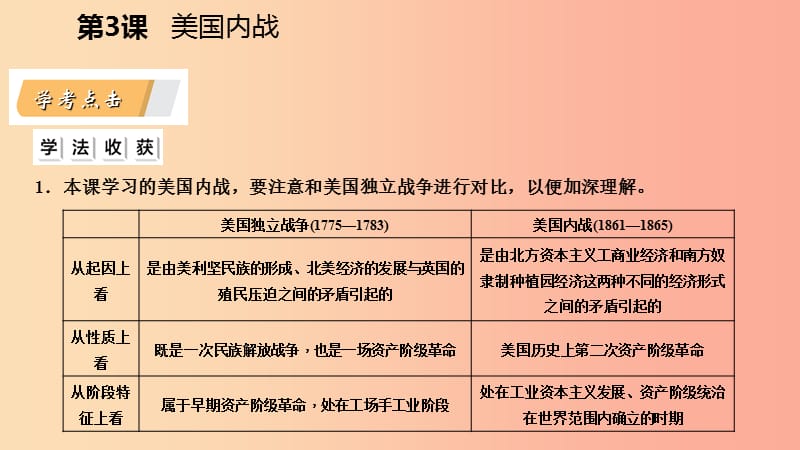 第3课　美国内战

学考点击

学法收获

1．本课学习的美国内战，要注意和美国独立战争进行对比，以便加深理解。

| | 美国独立战争(1775—1783) | 美国内战(1861—1865) |
|---|---|---|
| 从起因上看 | 是由美利坚民族的形成、北美经济的发展与英国的殖民压迫之间的矛盾引起的 | 是由北方资本主义工商业经济和南方奴隶制种植园经济这两种不同的经济形式之间的矛盾引起的 |
| 从性质上看 | 既是一次民族解放战争，也是一场资产阶级革命 | 美国历史上第二次资产阶级革命 |
| 从阶段特征上看 | 属于早期资产阶级革命，处在工场手工业阶段 | 处在工业资本主义发展、资产阶级统治在世界范围内确立的时期 |